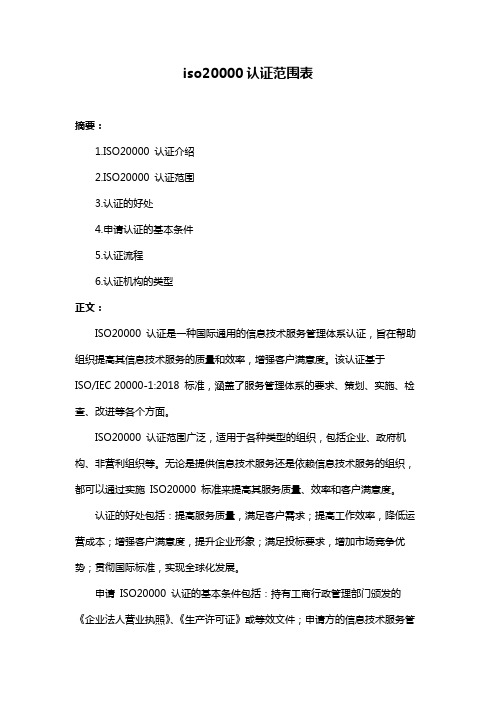 iso20000 认证范围表

摘要：

1.ISO20000 认证介绍

2.ISO20000 认证范围

3.认证的好处

4.申请认证的基本条件

5.认证流程

6.认证机构的类型

正文：

ISO20000 认证是一种国际通用的信息技术服务管理体系认证，旨在帮助组织提高其信息技术服务的质量和效率，增强客户满意度。该认证基于 ISO/IEC 20000-1:2018 标准，涵盖了服务管理体系的要求、策划、实施、检查、改进等各个方面。

ISO20000 认证范围广泛，适用于各种类型的组织，包括企业、政府机构、非营利组织等。无论是提供信息技术服务还是依赖信息技术服务的组织，都可以通过实施 ISO20000 标准来提高其服务质量、效率和客户满意度。

认证的好处包括：提高服务质量，满足客户需求；提高工作效率，降低运营成本；增强客户满意度，提升企业形象；满足投标要求，增加市场竞争优势；贯彻国际标准，实现全球化发展。

申请 ISO20000 认证的基本条件包括：持有工商行政管理部门颁发的《企业法人营业执照》、《生产许可证》或等效文件；申请方的信息技术服务管